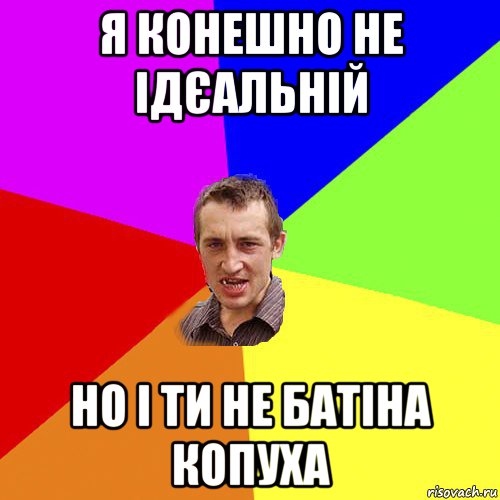 Я КОНЕШНО НЕ ІДЄАЛЬНІЙ

НО І ТИ НЕ БАТІНА КОПУХА

risovach.ru